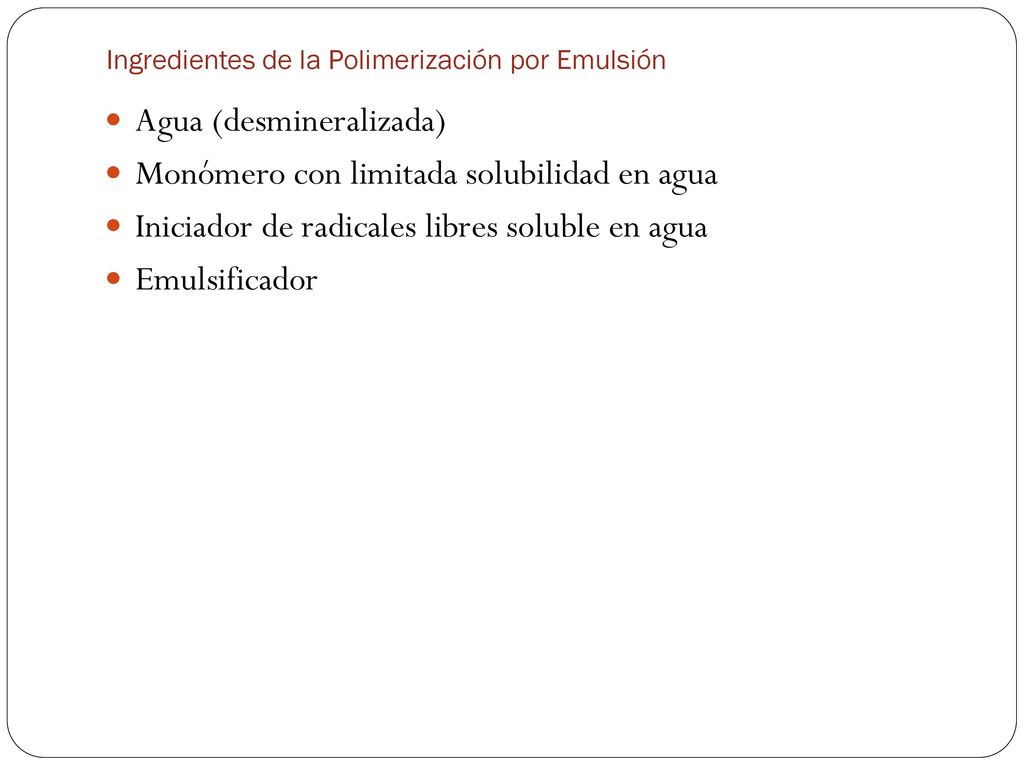 Ingredientes de la Polimerización por Emulsión

- Agua (desmineralizada)
- Monómero con limitada solubilidad en agua
- Iniciador de radicales libres soluble en agua
- Emulsificador